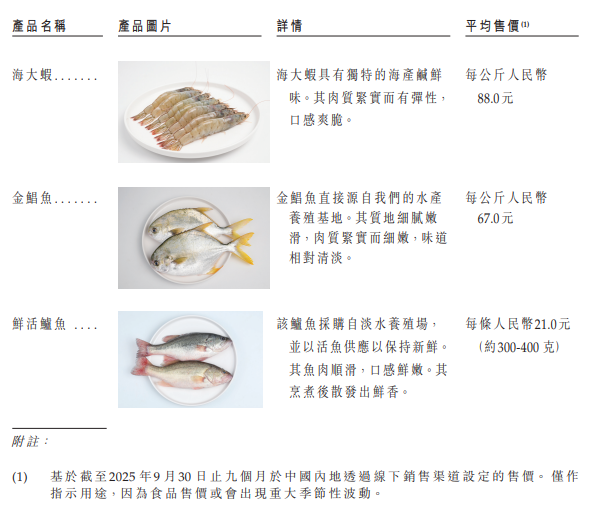 | 產品名稱 | 產品圖片 | 詳情 | 平均售價$^{(1)}$ |
|---|---|---|---|
| 海大蝦 |  | 海大蝦具有獨特的海產鹹鮮味。其肉質緊實而有彈性,口感爽脆。 | 每公斤人民幣88.0元 |
| 金鯧魚 |  | 金鯧魚直接源自我們的水產養殖基地。其質地細膩嫩滑,肉質緊實而細嫩,味道相對清淡。 | 每公斤人民幣67.0元 |
| 鮮活鱸魚 |  | 該鱸魚採購自淡水養殖場,並以活魚供應以保持新鮮。其魚肉順滑,口感鮮嫩。其烹煮後散發出鮮香。 | 每條人民幣21.0元(約300-400克) |

附註:

(1) 基於截至2025年9月30日止九個月於中國內地透過線下銷售渠道設定的售價。僅作指示用途,因為食品售價或會出現重大季節性波動。